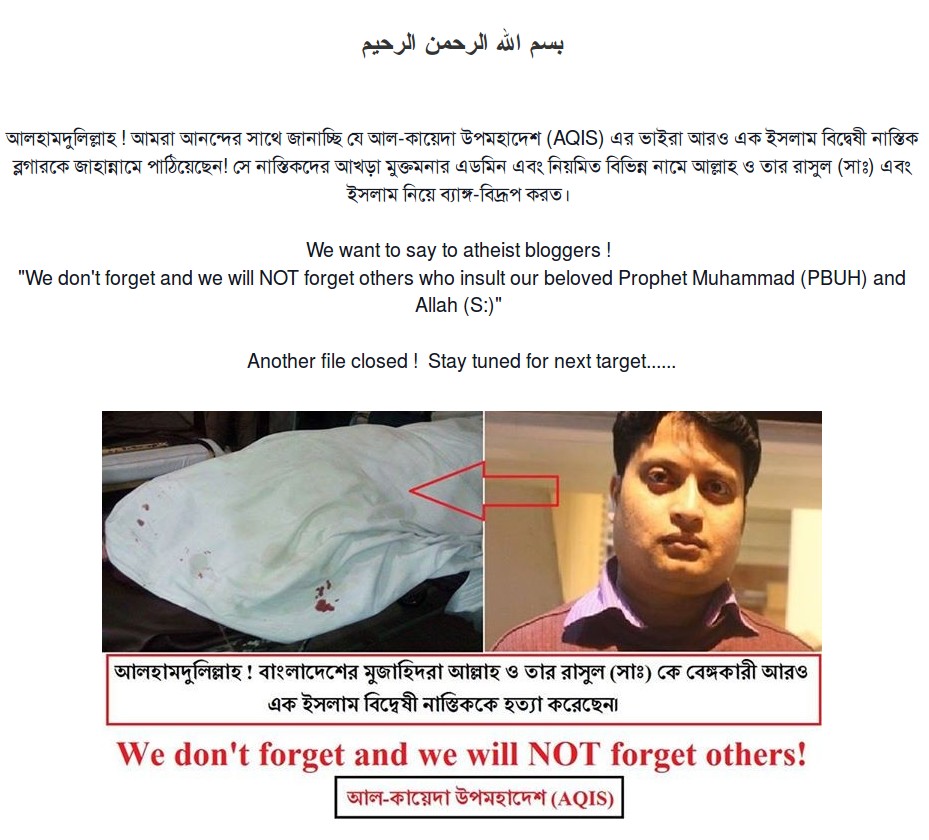 بسم الله الرحمن الرحيم

আলহামদুলিল্লাহ ! আমরা আনন্দের সাথে জানাচ্ছি যে আল-কায়েদা উপমহাদেশ (AQIS) এর ভাইরা আরও এক ইসলাম বিদ্বেষী নাস্তিক ব্লগারকে জাহান্নামে পাঠিয়েছেন! সে নাস্তিকদের আখড়া মুক্তমনার এডমিন এবং নিয়মিত বিভিন্ন নামে আল্লাহ ও তার রাসুল (সাঃ) এবং ইসলাম নিয়ে ব্যাঙ্গ-বিদ্রূপ করত।

We want to say to atheist bloggers !
"We don't forget and we will NOT forget others who insult our beloved Prophet Muhammad (PBUH) and Allah (S:)"

Another file closed ! Stay tuned for next target......

আলহামদুলিল্লাহ ! বাংলাদেশের মুজাহিদরা আল্লাহ ও তার রাসুল (সাঃ) কে বেঙ্গকারী আরও এক ইসলাম বিদ্বেষী নাস্তিককে হত্যা করেছেন।

We don't forget and we will NOT forget others!

আল-কায়েদা উপমহাদেশ (AQIS)